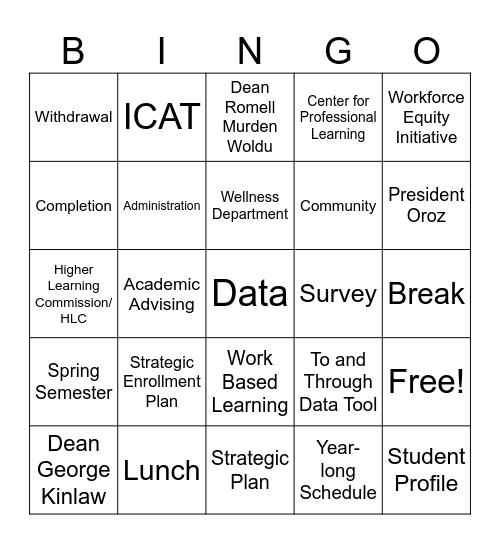 | B | I | N | G | O |
|---|---|---|---|---|
| Withdrawal | ICAT | Dean Romell Murden Woldu | Center for Professional Learning | Workforce Equity Initiative |
| Completion | Administration | Wellness Department | Community | President Oroz |
| Higher Learning Commission/ HLC | Academic Advising | Data | Survey | Break |
| Spring Semester | Strategic Enrollment Plan | Work Based Learning | To and Through Data Tool | Free! |
| Dean George Kinlaw | Lunch | Strategic Plan | Year-long Schedule | Student Profile |